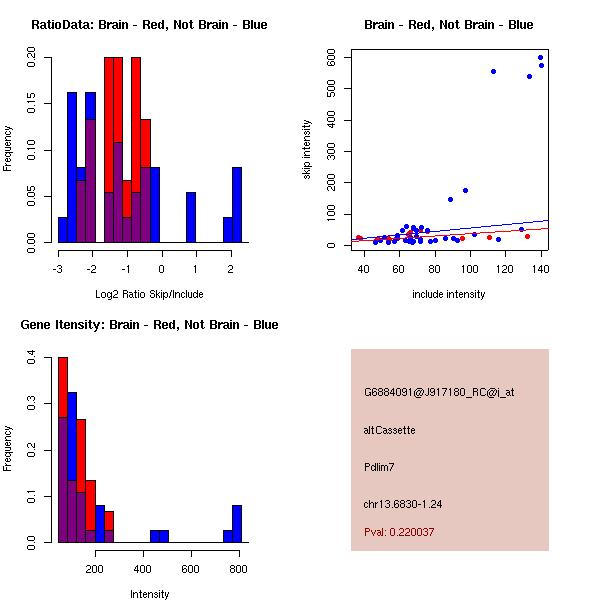 RatioData: Brain - Red, Not Brain - Blue

Frequency

0.00
0.05
0.10
0.15
0.20

-3
-2
-1
0
1
2

Log2 Ratio Skip/Include

Brain - Red, Not Brain - Blue

skip intensity

0
100
200
300
400
500
600

40
60
80
100
120
140

include intensity

Gene Itensity: Brain - Red, Not Brain - Blue

Frequency

0.0
0.1
0.2
0.3
0.4

200
400
600
800

Intensity

G6884091@J917180_RC@i_at

altCassette

Pdlim7

chr13.6830-1.24

Pval: 0.220037